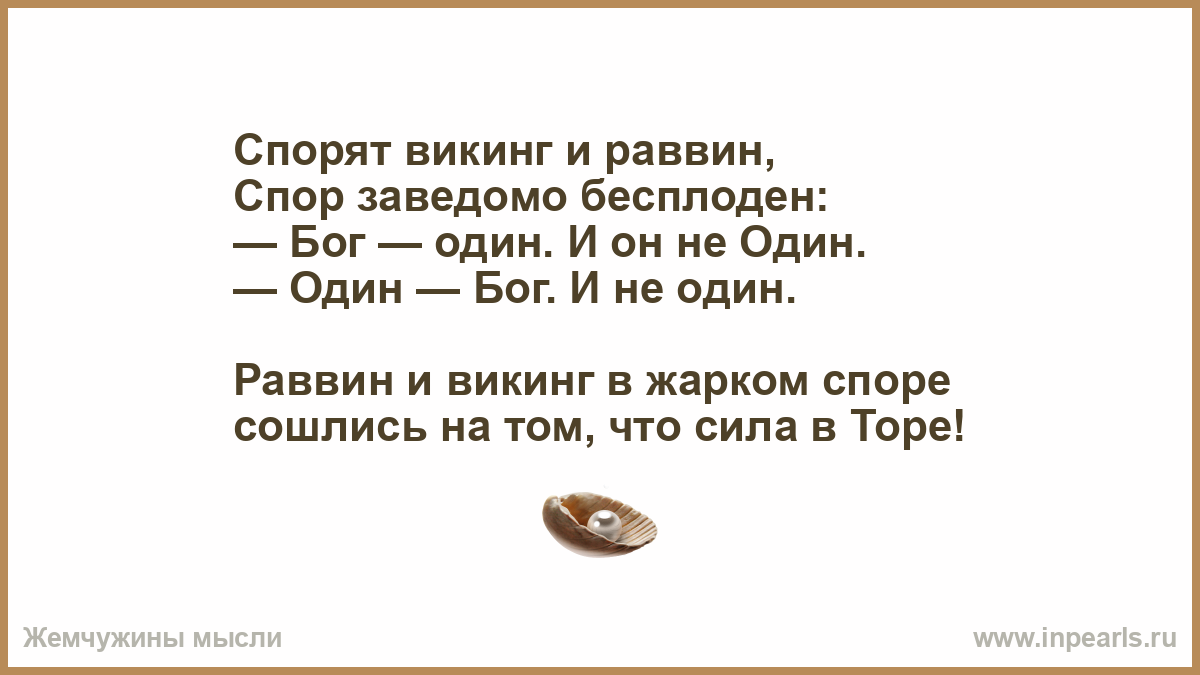 Спорят викинг и раввин,
Спор заведомо бесплоден:
— Бог — один. И он не Один.
— Один — Бог. И не один.

Раввин и викинг в жарком споре
сошлись на том, что сила в Торе!

Жемчужины мысли

www.inpearls.ru